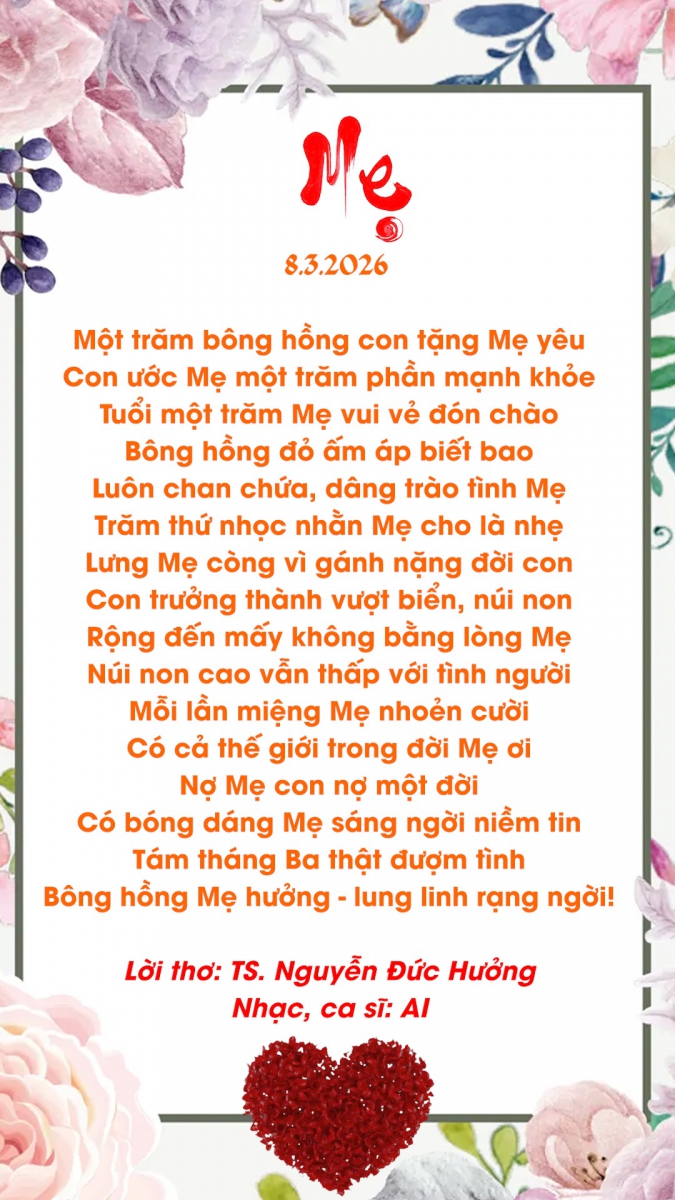 Mẹ

8.3.2026

Một trăm bông hồng con tặng Mẹ yêu
Con ước Mẹ một trăm phần mạnh khỏe
Tuổi một trăm Mẹ vui vẻ đón chào
Bông hồng đỏ ấm áp biết bao
Luôn chan chứa, dâng trào tình Mẹ
Trăm thứ nhọc nhằn Mẹ cho là nhẹ
Lưng Mẹ còng vì gánh nặng đời con
Con trưởng thành vượt biển, núi non
Rộng đến mấy không bằng lòng Mẹ
Núi non cao vẫn thấp với tình người
Mỗi lần miệng Mẹ nhoẻn cười
Có cả thế giới trong đời Mẹ ơi
Nợ Mẹ con nợ một đời
Có bóng dáng Mẹ sáng ngời niềm tin
Tám tháng Ba thật đượm tình
Bông hồng Mẹ hưởng - lung linh rạng ngời!

Lời thơ: TS. Nguyễn Đức Hưởng
Nhạc, ca sĩ: AI